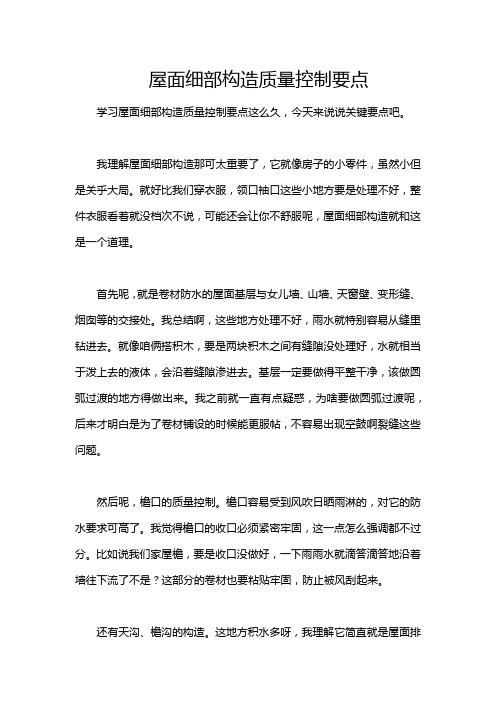 屋面细部构造质量控制要点

学习屋面细部构造质量控制要点这么久，今天来说说关键要点吧。

我理解屋面细部构造那可太重要了，它就像房子的小零件，虽然小但是关乎大局。就好比我们穿衣服，领口袖口这些小地方要是处理不好，整件衣服看着就没档次不说，可能还会让你不舒服呢，屋面细部构造就和这是一个道理。

首先呢，就是卷材防水的屋面基层与女儿墙、山墙、天窗壁、变形缝、烟囱等的交接处。我总结啊，这些地方处理不好，雨水就特别容易从缝里钻进去。就像咱俩搭积木，要是两块积木之间有缝隙没处理好，水就相当于泼上去的液体，会沿着缝隙渗进去。基层一定要做得平整干净，该做圆弧过渡的地方得做出来。我之前就一直有点疑惑，为啥要做圆弧过渡呢，后来才明白是为了卷材铺设的时候能更服帖，不容易出现空鼓啊裂缝这些问题。

然后呢，檐口的质量控制。檐口容易受到风吹日晒雨淋的，对它的防水要求可高了。我觉得檐口的收口必须紧密牢固，这一点怎么强调都不过分。比如说我们家屋檐，要是收口没做好，一下雨雨水就滴答滴答地沿着墙往下流了不是？这部分的卷材也要粘贴牢固，防止被风刮起来。

还有天沟、檐沟的构造。这地方积水多呀，我理解它简直就是屋面排